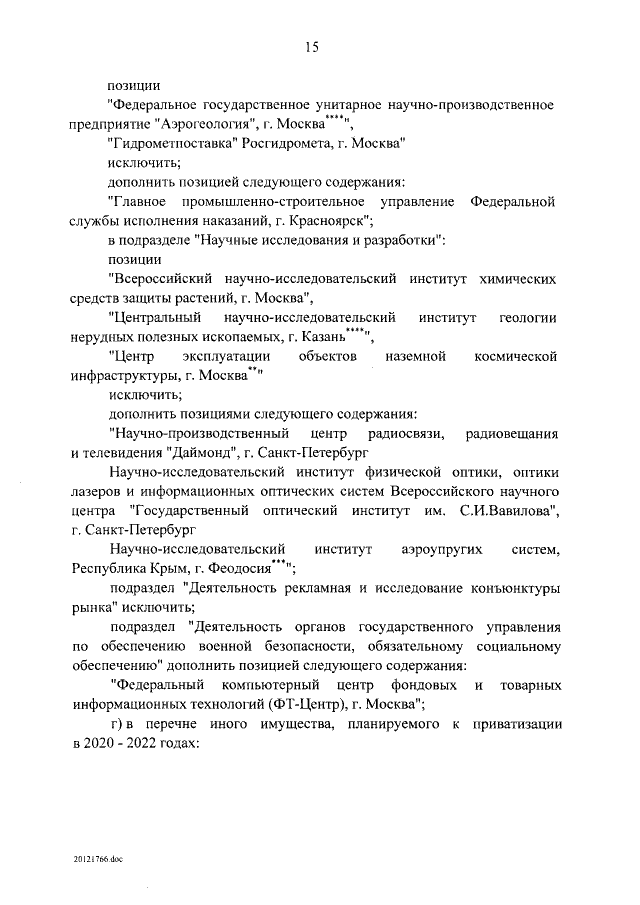 15

позиции

"Федеральное государственное унитарное научно-производственное предприятие "Аэрогеология", г. Москва$^{****}$",

"Гидрометпоставка" Росгидромета, г. Москва"

исключить;

дополнить позицией следующего содержания:

"Главное промышленно-строительное управление Федеральной службы исполнения наказаний, г. Красноярск";

в подразделе "Научные исследования и разработки":

позиции

"Всероссийский научно-исследовательский институт химических средств защиты растений, г. Москва",

"Центральный научно-исследовательский институт геологии нерудных полезных ископаемых, г. Казань$^{****}$",

"Центр эксплуатации объектов наземной космической инфраструктуры, г. Москва$^{**}$"

исключить;

дополнить позициями следующего содержания:

"Научно-производственный центр радиосвязи, радиовещания и телевидения "Даймонд", г. Санкт-Петербург

Научно-исследовательский институт физической оптики, оптики лазеров и информационных оптических систем Всероссийского научного центра "Государственный оптический институт им. С.И.Вавилова", г. Санкт-Петербург

Научно-исследовательский институт аэроупругих систем, Республика Крым, г. Феодосия$^{***}$";

подраздел "Деятельность рекламная и исследование конъюнктуры рынка" исключить;

подраздел "Деятельность органов государственного управления по обеспечению военной безопасности, обязательному социальному обеспечению" дополнить позицией следующего содержания:

"Федеральный компьютерный центр фондовых и товарных информационных технологий (ФТ-Центр), г. Москва";

г) в перечне иного имущества, планируемого к приватизации в 2020 - 2022 годах:

20121766.doc